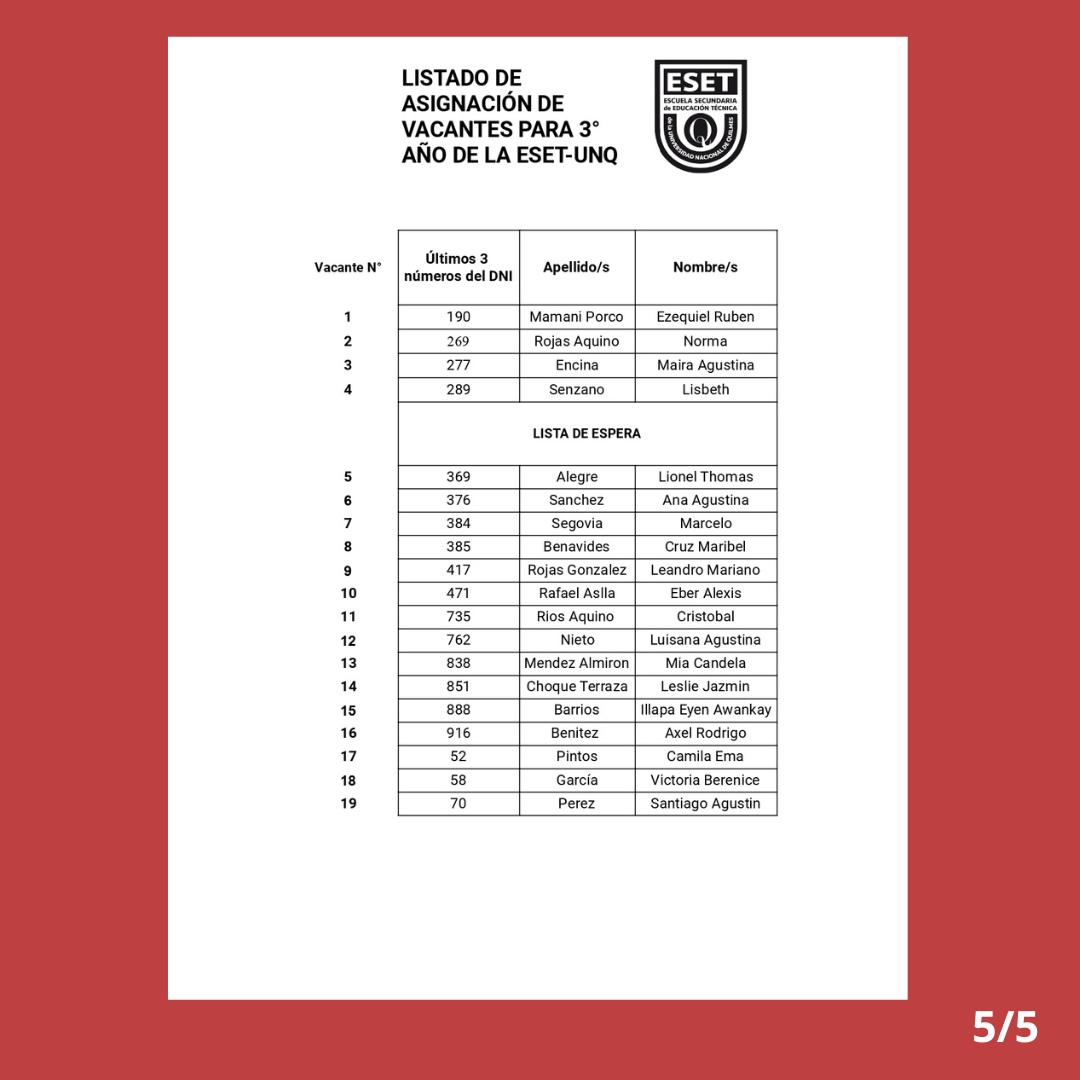 LISTADO DE ASIGNACIÓN DE VACANTES PARA 3° AÑO DE LA ESET-UNQ

ESET
ESCUELA SECUNDARIA de EDUCACIÓN TÉCNICA
UNIVERSIDAD NACIONAL DE QUILMES

| Vacante N° | Últimos 3 números del DNI | Apellido/s | Nombre/s |
|---|---|---|---|
| 1 | 190 | Mamani Porco | Ezequiel Ruben |
| 2 | 269 | Rojas Aquino | Norma |
| 3 | 277 | Encina | Maira Agustina |
| 4 | 289 | Senzano | Lisbeth |
| | LISTA DE ESPERA | | |
| 5 | 369 | Alegre | Lionel Thomas |
| 6 | 376 | Sanchez | Ana Agustina |
| 7 | 384 | Segovia | Marcelo |
| 8 | 385 | Benavides | Cruz Maribel |
| 9 | 417 | Rojas Gonzalez | Leandro Mariano |
| 10 | 471 | Rafael Aslla | Eber Alexis |
| 11 | 735 | Rios Aquino | Cristobal |
| 12 | 762 | Nieto | Luisana Agustina |
| 13 | 838 | Mendez Almiron | Mia Candela |
| 14 | 851 | Choque Terraza | Leslie Jazmin |
| 15 | 888 | Barrios | Illapa Eyen Awankay |
| 16 | 916 | Benitez | Axel Rodrigo |
| 17 | 52 | Pintos | Camila Ema |
| 18 | 58 | García | Victoria Berenice |
| 19 | 70 | Perez | Santiago Agustin |

5/5